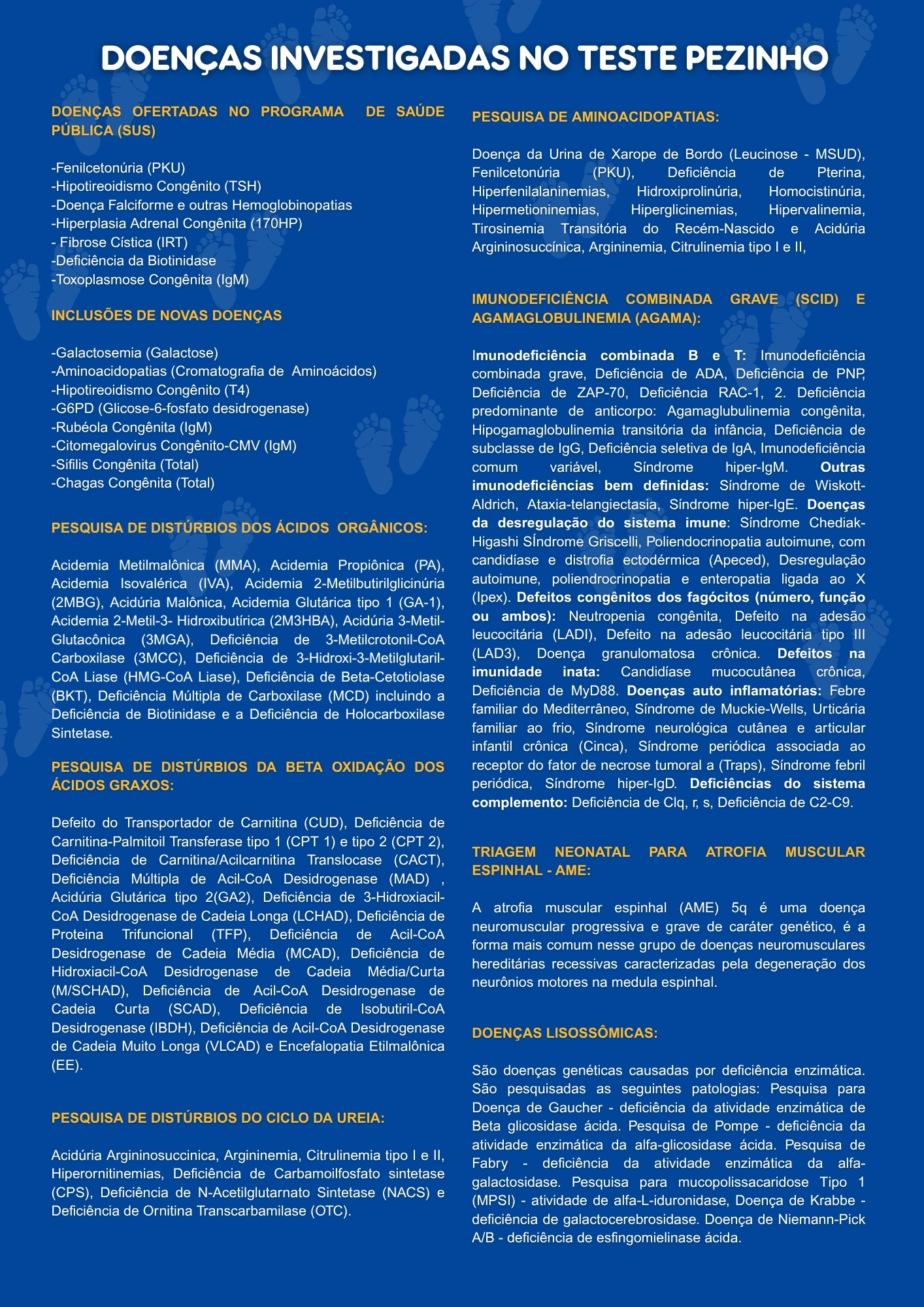 DOENÇAS INVESTIGADAS NO TESTE PEZINHO

DOENÇAS OFERTADAS NO PROGRAMA DE SAÚDE PÚBLICA (SUS)

-Fenilcetonúria (PKU)
-Hipotireoidismo Congênito (TSH)
-Doença Falciforme e outras Hemoglobinopatias
-Hiperplasia Adrenal Congênita (170HP)
- Fibrose Cística (IRT)
-Deficiência da Biotinidase
-Toxoplasmose Congênita (IgM)

INCLUSÕES DE NOVAS DOENÇAS

-Galactosemia (Galactose)
-Aminoacidopatias (Cromatografia de Aminoácidos)
-Hipotireoidismo Congênito (T4)
-G6PD (Glicose-6-fosfato desidrogenase)
-Rubéola Congênita (IgM)
-Citomegalovirus Congênito-CMV (IgM)
-Sifilis Congênita (Total)
-Chagas Congênita (Total)

PESQUISA DE DISTÚRBIOS DOS ÁCIDOS ORGÂNICOS:

Acidemia Metilmalônica (MMA), Acidemia Propiônica (PA), Acidemia Isovalérica (IVA), Acidemia 2-Metilbutirilglicinúria (2MBG), Acidúria Malônica, Acidemia Glutárica tipo 1 (GA-1), Acidemia 2-Metil-3- Hidroxibutírica (2M3HBA), Acidúria 3-Metil-Glutacônica (3MGA), Deficiência de 3-Metilcrotonil-CoA Carboxilase (3MCC), Deficiência de 3-Hidroxi-3-Metilglutaril-CoA Liase (HMG-CoA Liase), Deficiência de Beta-Cetotiolase (BKT), Deficiência Múltipla de Carboxilase (MCD) incluindo a Deficiência de Biotinidase e a Deficiência de Holocarboxilase Sintetase.

PESQUISA DE DISTÚRBIOS DA BETA OXIDAÇÃO DOS ÁCIDOS GRAXOS:

Defeito do Transportador de Carnitina (CUD), Deficiência de Carnitina-Palmitoil Transferase tipo 1 (CPT 1) e tipo 2 (CPT 2), Deficiência de Carnitina/Acilcarnitina Translocase (CACT), Deficiência Múltipla de Acil-CoA Desidrogenase (MAD) , Acidúria Glutárica tipo 2(GA2), Deficiência de 3-Hidroxiacil-CoA Desidrogenase de Cadeia Longa (LCHAD), Deficiência de Proteina Trifuncional (TFP), Deficiência de Acil-CoA Desidrogenase de Cadeia Média (MCAD), Deficiência de Hidroxiacil-CoA Desidrogenase de Cadeia Média/Curta (M/SCHAD), Deficiência de Acil-CoA Desidrogenase de Cadeia Curta (SCAD), Deficiência de Isobutiril-CoA Desidrogenase (IBDH), Deficiência de Acil-CoA Desidrogenase de Cadeia Muito Longa (VLCAD) e Encefalopatia Etilmalônica (EE).

PESQUISA DE DISTÚRBIOS DO CICLO DA UREIA:

Acidúria Argininosuccinica, Argininemia, Citrulinemia tipo I e II, Hiperornitinemias, Deficiência de Carbamoilfosfato sintetase (CPS), Deficiência de N-Acetilglutarnato Sintetase (NACS) e Deficiência de Ornitina Transcarbamilase (OTC).

PESQUISA DE AMINOACIDOPATIAS:

Doença da Urina de Xarope de Bordo (Leucinose - MSUD), Fenilcetonúria (PKU), Deficiência de Pterina, Hiperfenilalaninemias, Hidroxiprolinúria, Homocistinúria, Hipermetioninemias, Hiperglicinemias, Hipervalinemia, Tirosinemia Transitória do Recém-Nascido e Acidúria Argininosuccínica, Argininemia, Citrulinemia tipo I e II,

IMUNODEFICIÊNCIA COMBINADA GRAVE (SCID) E AGAMAGLOBULINEMIA (AGAMA):

Imunodeficiência combinada B e T: Imunodeficiência combinada grave, Deficiência de ADA, Deficiência de PNP, Deficiência de ZAP-70, Deficiência RAC-1, 2. Deficiência predominante de anticorpo: Agamaglubulinemia congênita, Hipogamaglobulinemia transitória da infância, Deficiência de subclasse de IgG, Deficiência seletiva de IgA, Imunodeficiência comum variável, Síndrome hiper-IgM. Outras imunodeficiências bem definidas: Síndrome de Wiskott-Aldrich, Ataxia-telangiectasia, Síndrome hiper-IgE. Doenças da desregulação do sistema imune: Síndrome Chediak-Higashi SÍndrome Griscelli, Poliendocrinopatia autoimune, com candidíase e distrofia ectodérmica (Apeced), Desregulação autoimune, poliendrocrinopatia e enteropatia ligada ao X (Ipex). Defeitos congênitos dos fagócitos (número, função ou ambos): Neutropenia congênita, Defeito na adesão leucocitária (LADI), Defeito na adesão leucocitária tipo III (LAD3), Doença granulomatosa crônica. Defeitos na imunidade inata: Candidíase mucocutânea crônica, Deficiência de MyD88. Doenças auto inflamatórias: Febre familiar do Mediterrâneo, Síndrome de Muckie-Wells, Urticária familiar ao frio, Síndrome neurológica cutânea e articular infantil crônica (Cinca), Síndrome periódica associada ao receptor do fator de necrose tumoral a (Traps), Síndrome febril periódica, Síndrome hiper-IgD. Deficiências do sistema complemento: Deficiência de Clq, r, s, Deficiência de C2-C9.

TRIAGEM NEONATAL PARA ATROFIA MUSCULAR ESPINHAL - AME:

A atrofia muscular espinhal (AME) 5q é uma doença neuromuscular progressiva e grave de caráter genético, é a forma mais comum nesse grupo de doenças neuromusculares hereditárias recessivas caracterizadas pela degeneração dos neurônios motores na medula espinhal.

DOENÇAS LISOSSÔMICAS:

São doenças genéticas causadas por deficiência enzimática. São pesquisadas as seguintes patologias: Pesquisa para Doença de Gaucher - deficiência da atividade enzimática de Beta glicosidase ácida. Pesquisa de Pompe - deficiência da atividade enzimática da alfa-glicosidase ácida. Pesquisa de Fabry - deficiência da atividade enzimática da alfa-galactosidase. Pesquisa para mucopolissacaridose Tipo 1 (MPSI) - atividade de alfa-L-iduronidase, Doença de Krabbe - deficiência de galactocerebrosidase. Doença de Niemann-Pick A/B - deficiência de esfingomielinase ácida.